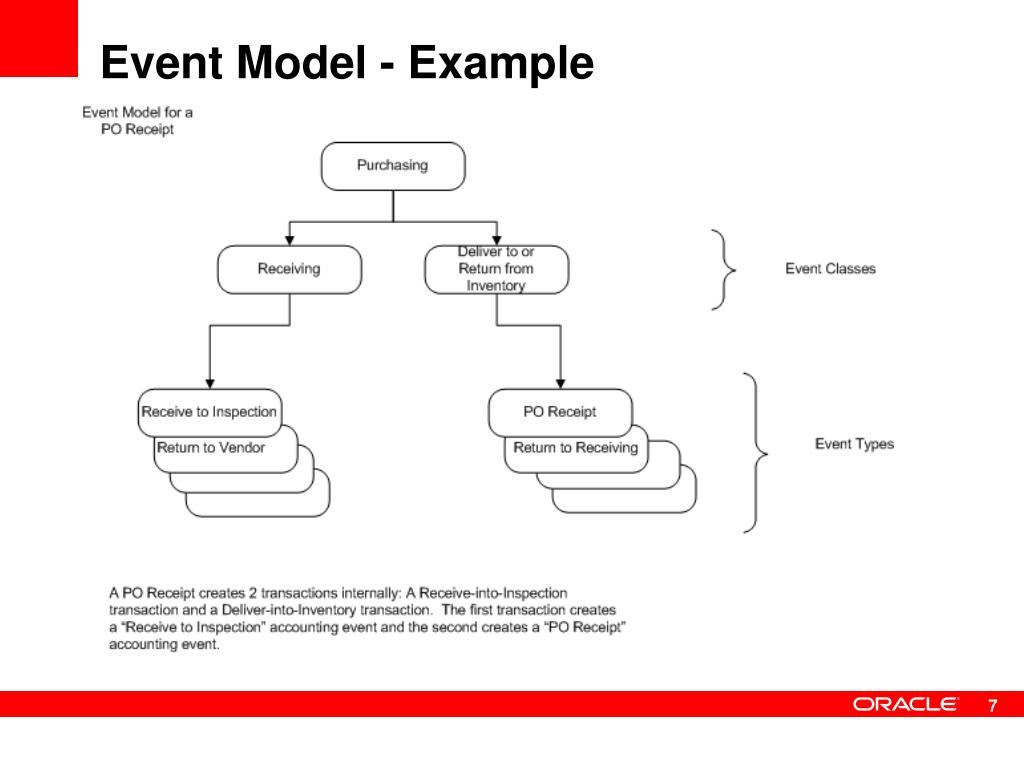 Event Model - Example

Event Model for a PO Receipt

Purchasing

Receiving

Deliver to or Return from Inventory

Event Classes

Receive to Inspection

Return to Vendor

PO Receipt

Return to Receiving

Event Types

A PO Receipt creates 2 transactions internally: A Receive-into-Inspection transaction and a Deliver-into-Inventory transaction. The first transaction creates a "Receive to Inspection" accounting event and the second creates a "PO Receipt" accounting event.

ORACLE

7